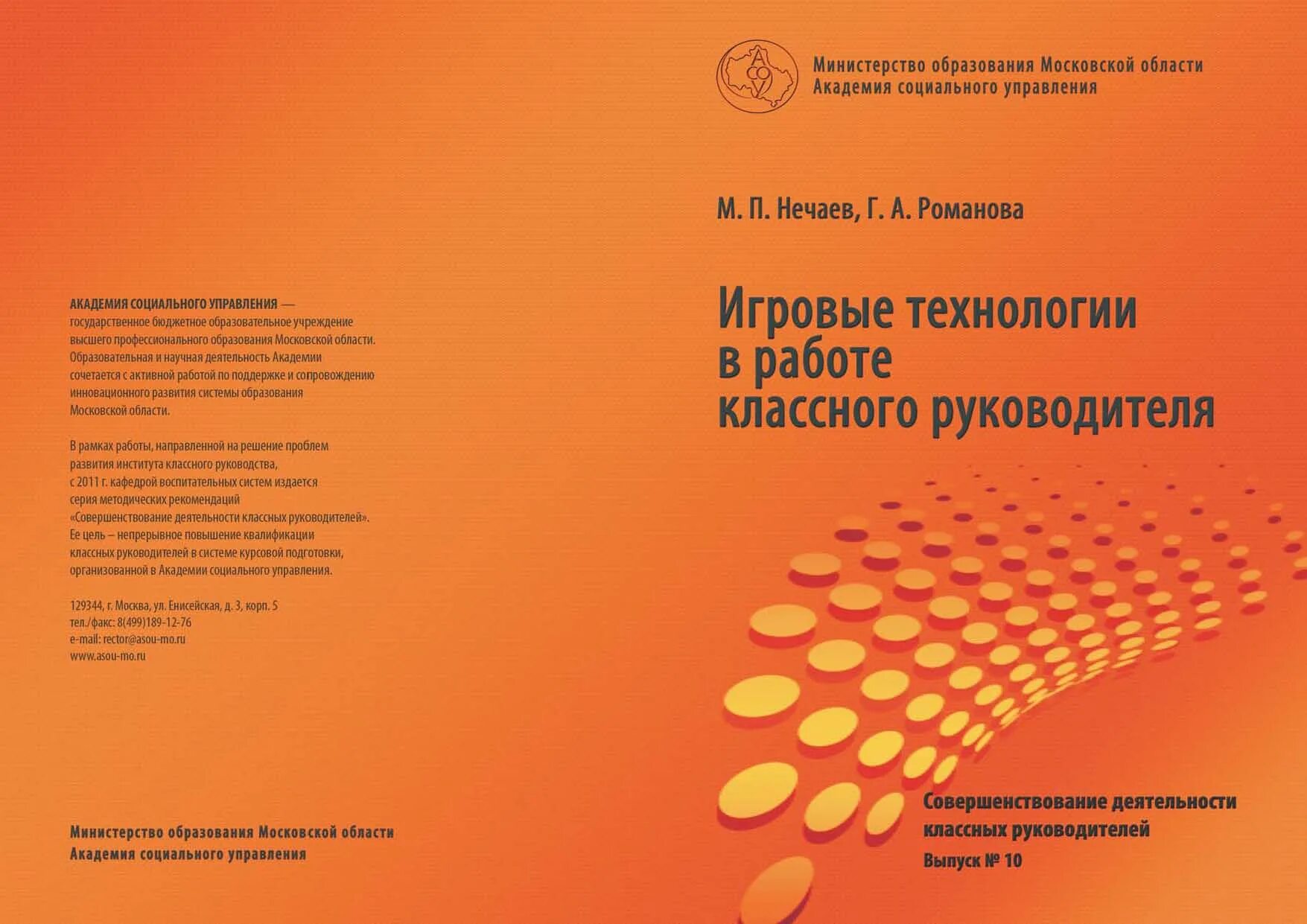 АКАДЕМИЯ СОЦИАЛЬНОГО УПРАВЛЕНИЯ — государственное бюджетное образовательное учреждение высшего профессионального образования Московской области. Образовательная и научная деятельность Академии сочетается с активной работой по поддержке и сопровождению инновационного развития системы образования Московской области.

В рамках работы, направленной на решение проблем развития института классного руководства, с 2011 г. кафедрой воспитательных систем издается серия методических рекомендаций «Совершенствование деятельности классных руководителей». Ее цель – непрерывное повышение квалификации классных руководителей в системе курсовой подготовки, организованной в Академии социального управления.

129344, г. Москва, ул. Енисейская, д. 3, корп. 5
тел./факс: 8(499)189-12-76
e-mail: rector@asou-mo.ru
www.asou-mo.ru

Министерство образования Московской области
Академия социального управления

АСОУ

Министерство образования Московской области
Академия социального управления

М. П. Нечаев, Г. А. Романова

Игровые технологии в работе классного руководителя

Совершенствование деятельности классных руководителей
Выпуск № 10